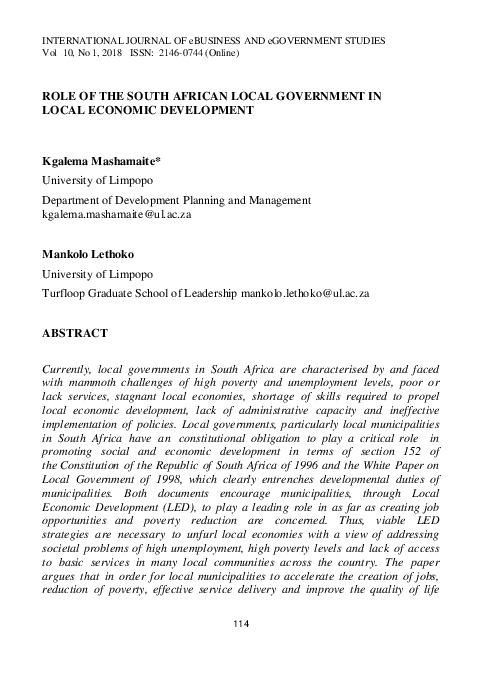 INTERNATIONAL JOURNAL OF eBUSINESS AND eGOVERNMENT STUDIES
Vol 10, No 1, 2018 ISSN: 2146-0744 (Online)

ROLE OF THE SOUTH AFRICAN LOCAL GOVERNMENT IN LOCAL ECONOMIC DEVELOPMENT

Kgalema Mashamaite*
University of Limpopo

Department of Development Planning and Management
kgalema.mashamaite@ul.ac.za

Mankolo Lethoko
University of Limpopo

Turfloop Graduate School of Leadership mankolo.lethoko@ul.ac.za

ABSTRACT

Currently, local governments in South Africa are characterised by and faced with mammoth challenges of high poverty and unemployment levels, poor or lack services, stagnant local economies, shortage of skills required to propel local economic development, lack of administrative capacity and ineffective implementation of policies. Local governments, particularly local municipalities in South Africa have an constitutional obligation to play a critical role in promoting social and economic development in terms of section 152 of the Constitution of the Republic of South Africa of 1996 and the White Paper on Local Government of 1998, which clearly entrenches developmental duties of municipalities. Both documents encourage municipalities, through Local Economic Development (LED), to play a leading role in as far as creating job opportunities and poverty reduction are concerned. Thus, viable LED strategies are necessary to unfurl local economies with a view of addressing societal problems of high unemployment, high poverty levels and lack of access to basic services in many local communities across the country. The paper argues that in order for local municipalities to accelerate the creation of jobs, reduction of poverty, effective service delivery and improve the quality of life

114